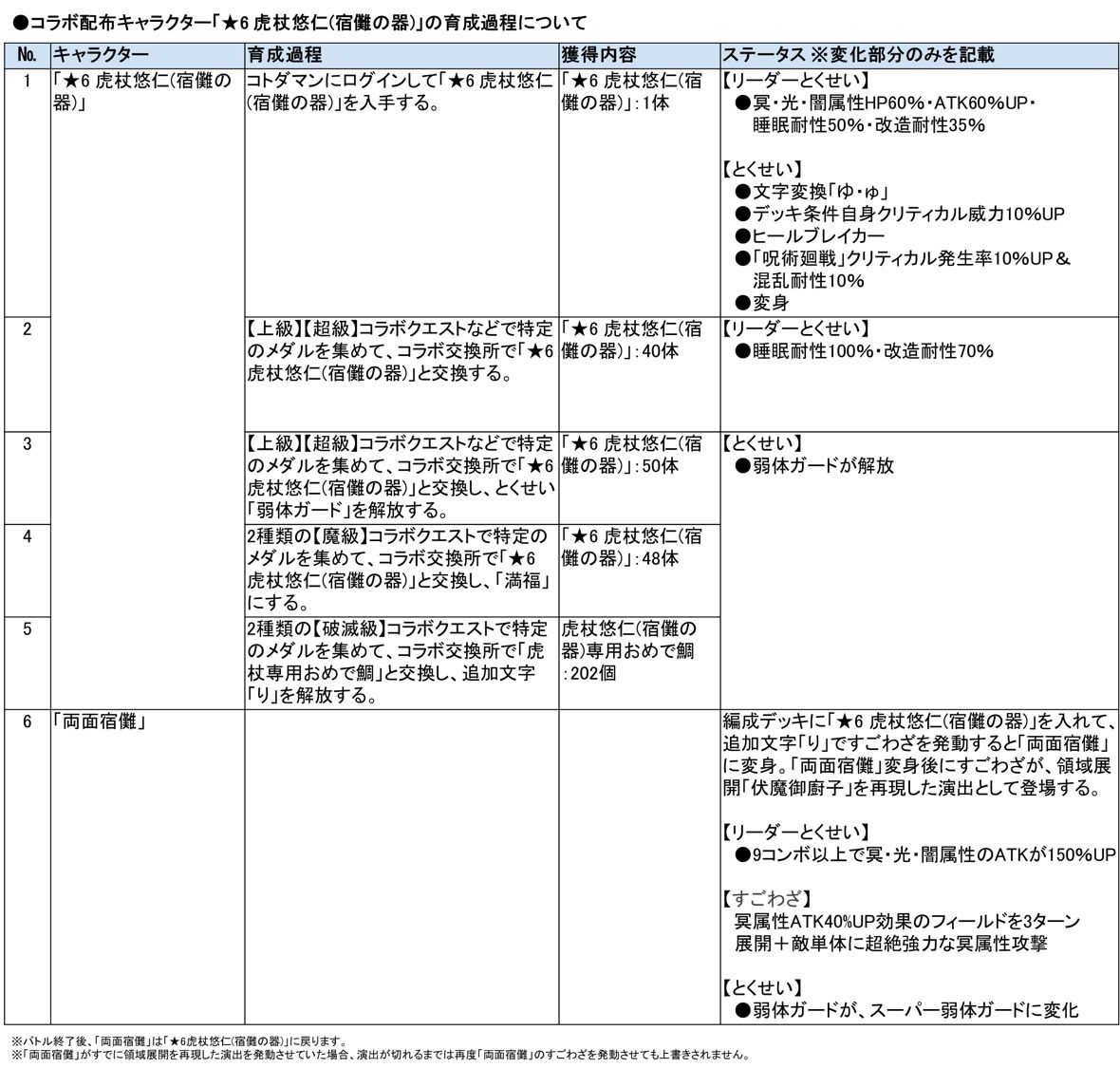 ●コラボ配布キャラクター「★6 虎杖悠仁(宿儺の器)」の育成過程について

| No. | キャラクター | 育成過程 | 獲得内容 | ステータス ※変化部分のみを記載 |
|---|---|---|---|---|
| 1 | 「★6 虎杖悠仁(宿儺の器)」 | コトダマンにログインして「★6 虎杖悠仁(宿儺の器)」を入手する。 | 「★6 虎杖悠仁(宿儺の器)」:1体 | 【リーダーとくせい】 ●冥・光・闇属性HP60%・ATK60%UP・睡眠耐性50%・改造耐性35% 【とくせい】 ●文字変換「ゆ・ゅ」 ●デッキ条件自身クリティカル威力10%UP ●ヒールブレイカー ●「呪術廻戦」クリティカル発生率10%UP&混乱耐性10% ●変身 |
| 2 | | 【上級】【超級】コラボクエストなどで特定のメダルを集めて、コラボ交換所で「★6 虎杖悠仁(宿儺の器)」と交換する。 | 「★6 虎杖悠仁(宿儺の器)」:40体 | 【リーダーとくせい】 ●睡眠耐性100%・改造耐性70% |
| 3 | | 【上級】【超級】コラボクエストなどで特定のメダルを集めて、コラボ交換所で「★6 虎杖悠仁(宿儺の器)」と交換し、とくせい「弱体ガード」を解放する。 | 「★6 虎杖悠仁(宿儺の器)」:50体 | 【とくせい】 ●弱体ガードが解放 |
| 4 | | 2種類の【魔級】コラボクエストで特定のメダルを集めて、コラボ交換所で「★6 虎杖悠仁(宿儺の器)」と交換し、「満福」にする。 | 「★6 虎杖悠仁(宿儺の器)」:48体 | |
| 5 | | 2種類の【破滅級】コラボクエストで特定のメダルを集めて、コラボ交換所で「虎杖専用おめで鯛」と交換し、追加文字「り」を解放する。 | 虎杖悠仁(宿儺の器)専用おめで鯛:202個 | |
| 6 | 「両面宿儺」 | | | 編成デッキに「★6 虎杖悠仁(宿儺の器)」を入れて、追加文字「り」ですごわざを発動すると「両面宿儺」に変身。「両面宿儺」変身後にすごわざが、領域展開「伏魔御廚子」を再現した演出として登場する。 【リーダーとくせい】 ●9コンボ以上で冥・光・闇属性のATKが150%UP 【すごわざ】 冥属性ATK40%UP効果のフィールドを3ターン展開+敵単体に超絶強力な冥属性攻撃 【とくせい】 ●弱体ガードが、スーパー弱体ガードに変化 |

※バトル終了後、「両面宿儺」は「★6虎杖悠仁(宿儺の器)」に戻ります。
※「両面宿儺」がすでに領域展開を再現した演出を発動させていた場合、演出が切れるまでは再度「両面宿儺」のすごわざを発動させても上書きされません。